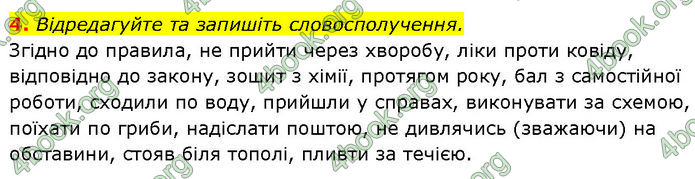 4. Відредагуйте та запишіть словосполучення.

Згідно до правила, не прийти через хворобу, ліки проти ковіду, відповідно до закону, зошит з хімії, протягом року, бал з самостійної роботи, сходили по воду, прийшли у справах, виконувати за схемою, поїхати по гриби, надіслати поштою, не дивлячись (зважаючи) на обставини, стояв біля тополі, пливти за течією.

4book.org